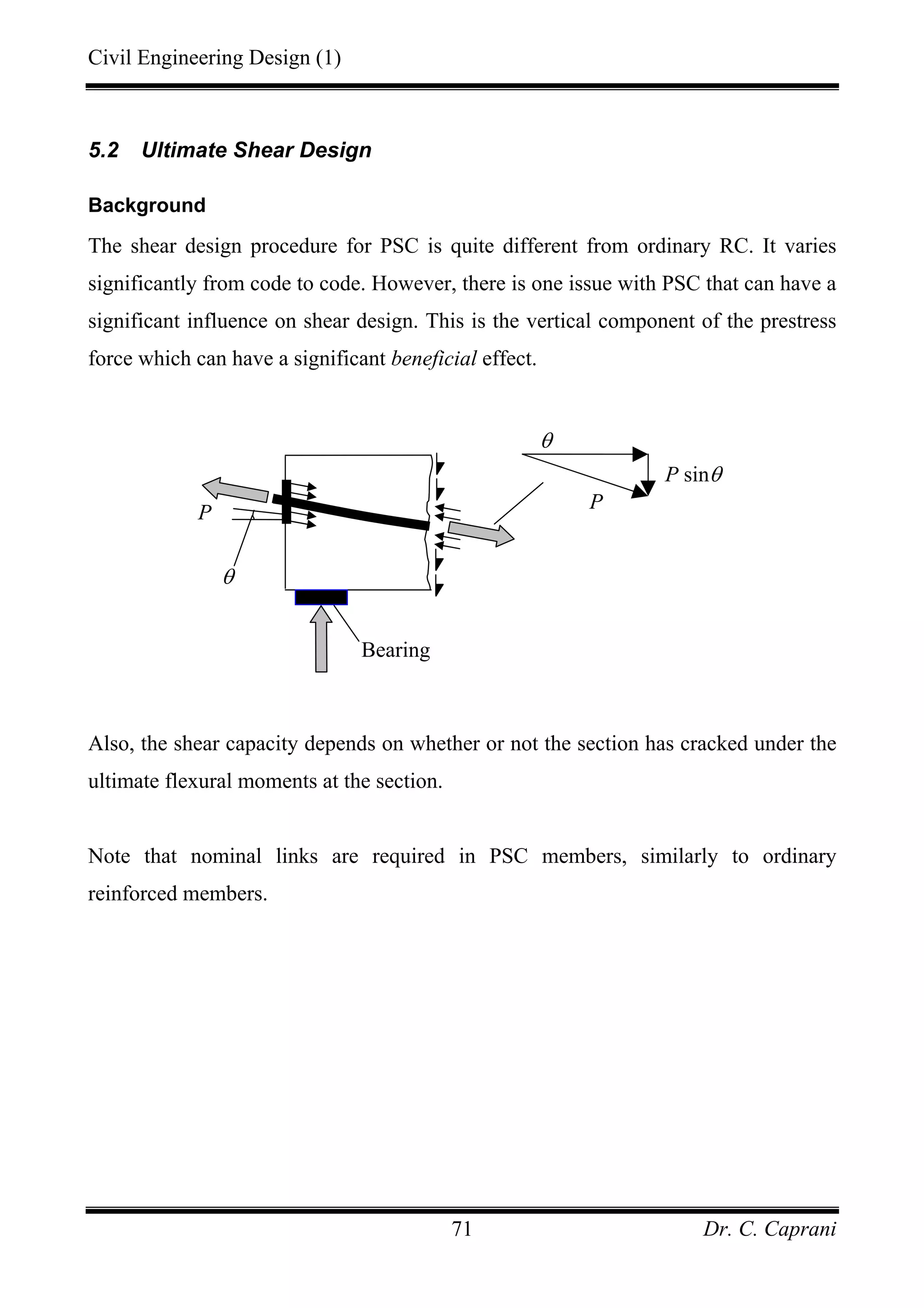 Civil Engineering Design (1)

5.2 Ultimate Shear Design

Background

The shear design procedure for PSC is quite different from ordinary RC. It varies significantly from code to code. However, there is one issue with PSC that can have a significant influence on shear design. This is the vertical component of the prestress force which can have a significant beneficial effect.

$\theta$

$P \sin\theta$

$P$

$P$

$\theta$

Bearing

Also, the shear capacity depends on whether or not the section has cracked under the ultimate flexural moments at the section.

Note that nominal links are required in PSC members, similarly to ordinary reinforced members.

71

Dr. C. Caprani